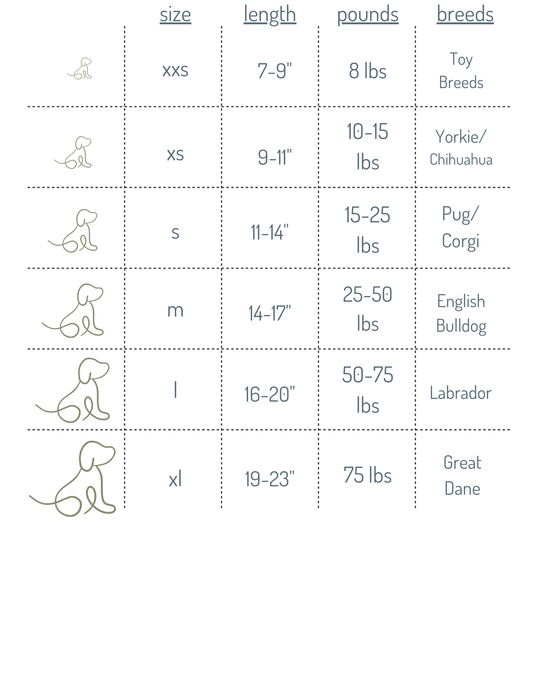 |  | size | length | pounds | breeds |
|---|---|---|---|---|
|  | xxs | 7-9" | 8 lbs | Toy Breeds |
|  | xs | 9-11" | 10-15 lbs | Yorkie/ Chihuahua |
|  | s | 11-14" | 15-25 lbs | Pug/ Corgi |
|  | m | 14-17" | 25-50 lbs | English Bulldog |
|  | l | 16-20" | 50-75 lbs | Labrador |
|  | xl | 19-23" | 75 lbs | Great Dane |